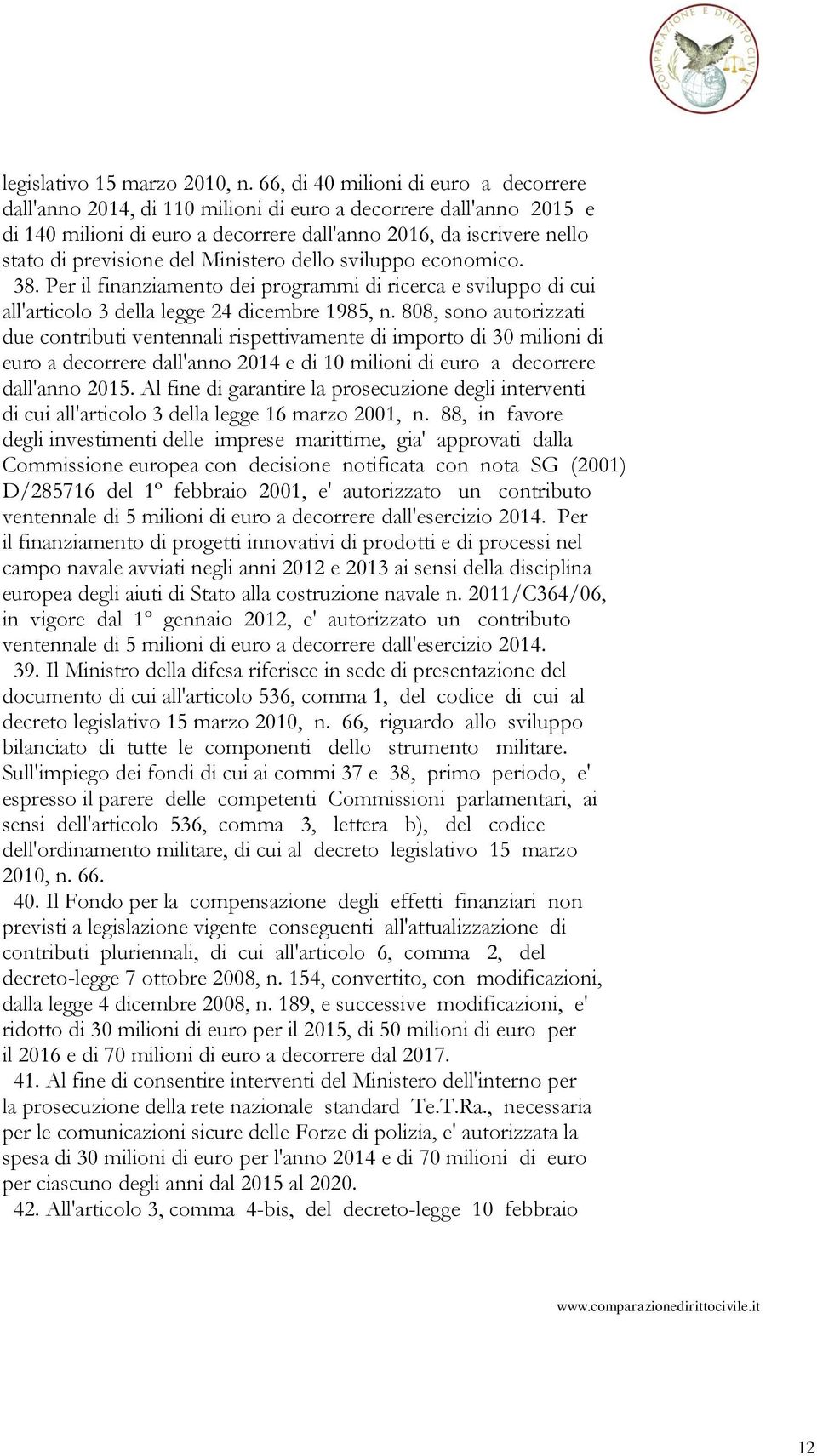 COMPARAZIONE E DIRITTO CIVILE

legislativo 15 marzo 2010, n. 66, di 40 milioni di euro a decorrere dall'anno 2014, di 110 milioni di euro a decorrere dall'anno 2015 e di 140 milioni di euro a decorrere dall'anno 2016, da iscrivere nello stato di previsione del Ministero dello sviluppo economico.

38. Per il finanziamento dei programmi di ricerca e sviluppo di cui all'articolo 3 della legge 24 dicembre 1985, n. 808, sono autorizzati due contributi ventennali rispettivamente di importo di 30 milioni di euro a decorrere dall'anno 2014 e di 10 milioni di euro a decorrere dall'anno 2015. Al fine di garantire la prosecuzione degli interventi di cui all'articolo 3 della legge 16 marzo 2001, n. 88, in favore degli investimenti delle imprese marittime, gia' approvati dalla Commissione europea con decisione notificata con nota SG (2001) D/285716 del 1º febbraio 2001, e' autorizzato un contributo ventennale di 5 milioni di euro a decorrere dall'esercizio 2014. Per il finanziamento di progetti innovativi di prodotti e di processi nel campo navale avviati negli anni 2012 e 2013 ai sensi della disciplina europea degli aiuti di Stato alla costruzione navale n. 2011/C364/06, in vigore dal 1º gennaio 2012, e' autorizzato un contributo ventennale di 5 milioni di euro a decorrere dall'esercizio 2014.

39. Il Ministro della difesa riferisce in sede di presentazione del documento di cui all'articolo 536, comma 1, del codice di cui al decreto legislativo 15 marzo 2010, n. 66, riguardo allo sviluppo bilanciato di tutte le componenti dello strumento militare. Sull'impiego dei fondi di cui ai commi 37 e 38, primo periodo, e' espresso il parere delle competenti Commissioni parlamentari, ai sensi dell'articolo 536, comma 3, lettera b), del codice dell'ordinamento militare, di cui al decreto legislativo 15 marzo 2010, n. 66.

40. Il Fondo per la compensazione degli effetti finanziari non previsti a legislazione vigente conseguenti all'attualizzazione di contributi pluriennali, di cui all'articolo 6, comma 2, del decreto-legge 7 ottobre 2008, n. 154, convertito, con modificazioni, dalla legge 4 dicembre 2008, n. 189, e successive modificazioni, e' ridotto di 30 milioni di euro per il 2015, di 50 milioni di euro per il 2016 e di 70 milioni di euro a decorrere dal 2017.

41. Al fine di consentire interventi del Ministero dell'interno per la prosecuzione della rete nazionale standard Te.T.Ra., necessaria per le comunicazioni sicure delle Forze di polizia, e' autorizzata la spesa di 30 milioni di euro per l'anno 2014 e di 70 milioni di euro per ciascuno degli anni dal 2015 al 2020.

42. All'articolo 3, comma 4-bis, del decreto-legge 10 febbraio

www.comparazionedirittocivile.it

12